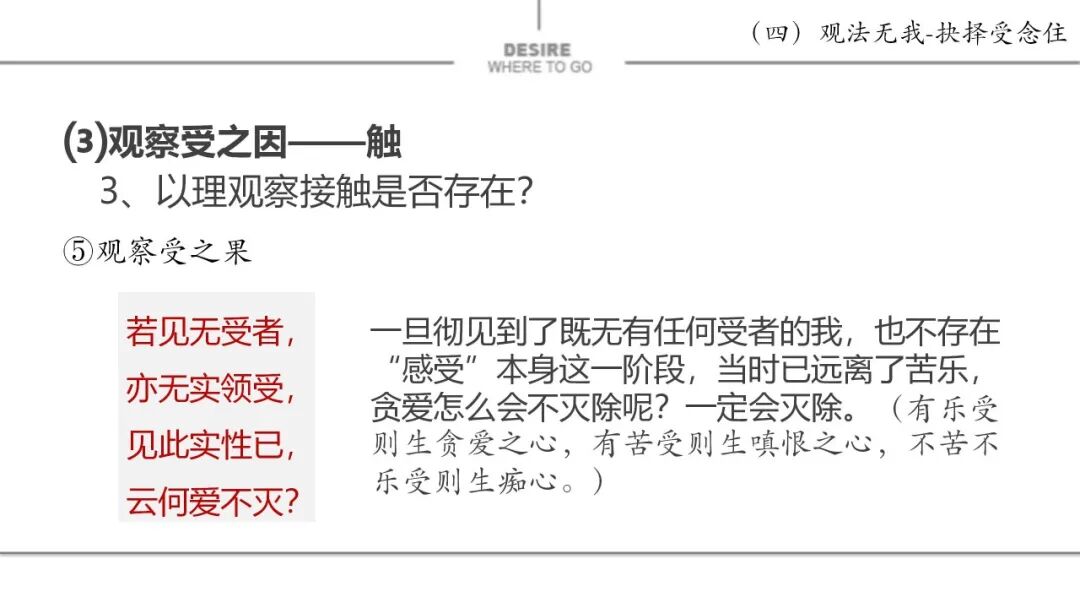 DESIRE
WHERE TO GO

（四）观法无我-抉择受念住

(3)观察受之因——触

3、以理观察接触是否存在？

⑤观察受之果

若见无受者，
亦无实领受，
见此实性已，
云何爱不灭？

一旦彻见到了既无有任何受者的我，也不存在“感受”本身这一阶段，当时已远离了苦乐，贪爱怎么会不灭除呢？一定会灭除。（有乐受则生贪爱之心，有苦受则生嗔恨之心，不苦不乐受则生痴心。）